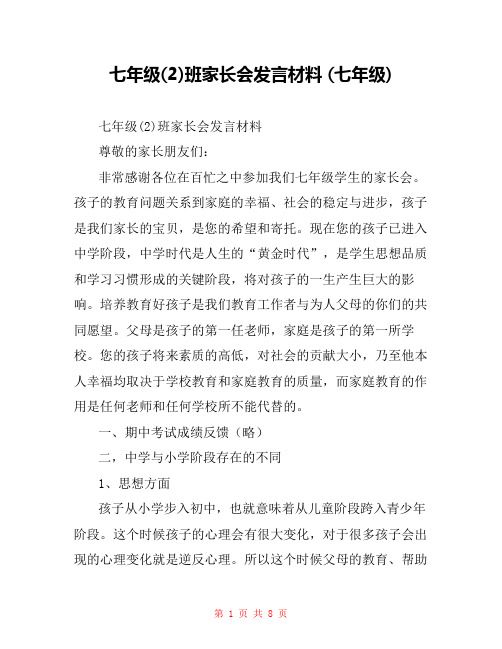 七年级(2)班家长会发言材料 (七年级)

七年级(2)班家长会发言材料

尊敬的家长朋友们：

非常感谢各位在百忙之中参加我们七年级学生的家长会。孩子的教育问题关系到家庭的幸福、社会的稳定与进步，孩子是我们家长的宝贝，是您的希望和寄托。现在您的孩子已进入中学阶段，中学时代是人生的“黄金时代”，是学生思想品质和学习习惯形成的关键阶段，将对孩子的一生产生巨大的影响。培养教育好孩子是我们教育工作者与为人父母的你们的共同愿望。父母是孩子的第一任老师，家庭是孩子的第一所学校。您的孩子将来素质的高低，对社会的贡献大小，乃至他本人幸福均取决于学校教育和家庭教育的质量，而家庭教育的作用是任何老师和任何学校所不能代替的。

一、期中考试成绩反馈（略）

二，中学与小学阶段存在的不同

1、思想方面

孩子从小学步入初中，也就意味着从儿童阶段跨入青少年阶段。这个时候孩子的心理会有很大变化，对于很多孩子会出现的心理变化就是逆反心理。所以这个时候父母的教育、帮助

第 1 页 共 8 页